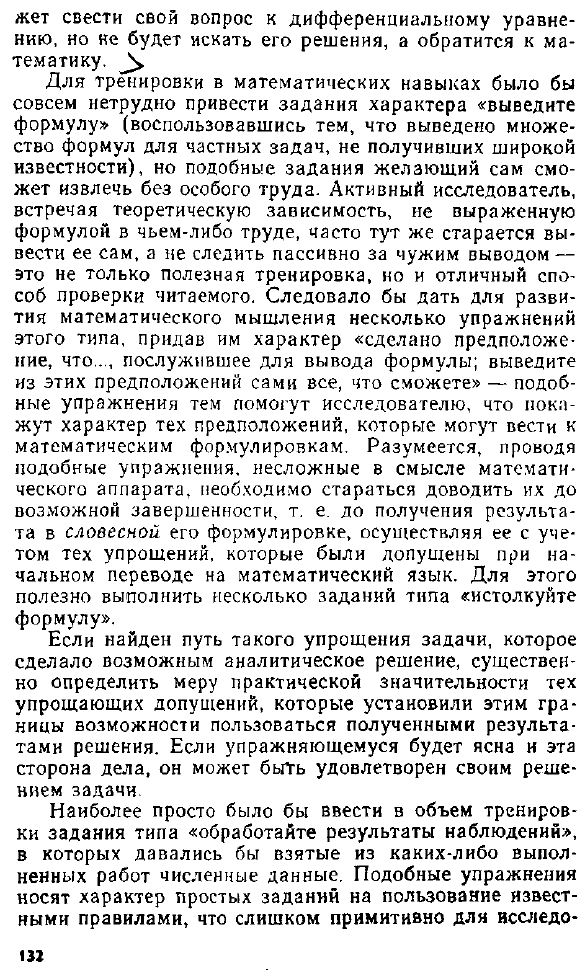 жет свести свой вопрос к дифференциальному уравнению, но не будет искать его решения, а обратится к математику.

Для тренировки в математических навыках было бы совсем нетрудно привести задания характера «выведите формулу» (воспользовавшись тем, что выведено множество формул для частных задач, не получивших широкой известности), но подобные задания желающий сам сможет извлечь без особого труда. Активный исследователь, встречая теоретическую зависимость, не выраженную формулой в чьем-либо труде, часто тут же старается вывести ее сам, а не следить пассивно за чужим выводом — это не только полезная тренировка, но и отличный способ проверки читаемого. Следовало бы дать для развития математического мышления несколько упражнений этого типа, придав им характер «сделано предположение, что..., послужившее для вывода формулы; выведите из этих предположений сами все, что сможете» — подобные упражнения тем помогут исследователю, что покажут характер тех предположений, которые могут вести к математическим формулировкам. Разумеется, проводя подобные упражнения, несложные в смысле математического аппарата, необходимо стараться доводить их до возможной завершенности, т. е. до получения результата в словесной его формулировке, осуществляя ее с учетом тех упрощений, которые были допущены при начальном переводе на математический язык. Для этого полезно выполнить несколько заданий типа «истолкуйте формулу».

Если найден путь такого упрощения задачи, которое сделало возможным аналитическое решение, существенно определить меру практической значительности тех упрощающих допущений, которые установили этим границы возможности пользоваться полученными результатами решения. Если упражняющемуся будет ясна и эта сторона дела, он может быть удовлетворен своим решением задачи.

Наиболее просто было бы ввести в объем тренировки задания типа «обработайте результаты наблюдений», в которых давались бы взятые из каких-либо выполненных работ численные данные. Подобные упражнения носят характер простых заданий на пользование известными правилами, что слишком примитивно для исследо-

132